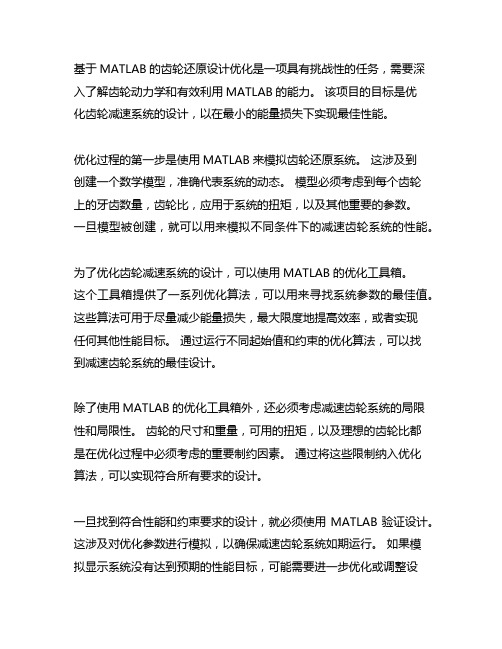 基于 MATLAB 的齿轮还原设计优化是一项具有挑战性的任务，需要深入了解齿轮动力学和有效利用 MATLAB 的能力。 该项目的目标是优化齿轮减速系统的设计，以在最小的能量损失下实现最佳性能。

优化过程的第一步是使用 MATLAB 来模拟齿轮还原系统。 这涉及到创建一个数学模型，准确代表系统的动态。 模型必须考虑到每个齿轮上的牙齿数量，齿轮比，应用于系统的扭矩，以及其他重要的参数。 一旦模型被创建，就可以用来模拟不同条件下的减速齿轮系统的性能。

为了优化齿轮减速系统的设计，可以使用 MATLAB 的优化工具箱。 这个工具箱提供了一系列优化算法，可以用来寻找系统参数的最佳值。 这些算法可用于尽量减少能量损失，最大限度地提高效率，或者实现任何其他性能目标。 通过运行不同起始值和约束的优化算法，可以找到减速齿轮系统的最佳设计。

除了使用 MATLAB 的优化工具箱外，还必须考虑减速齿轮系统的局限性和局限性。 齿轮的尺寸和重量，可用的扭矩，以及理想的齿轮比都是在优化过程中必须考虑的重要制约因素。 通过将这些限制纳入优化算法，可以实现符合所有要求的设计。

一旦找到符合性能和约束要求的设计，就必须使用 MATLAB 验证设计。 这涉及对优化参数进行模拟，以确保减速齿轮系统如期运行。 如果模拟显示系统没有达到预期的性能目标，可能需要进一步优化或调整设